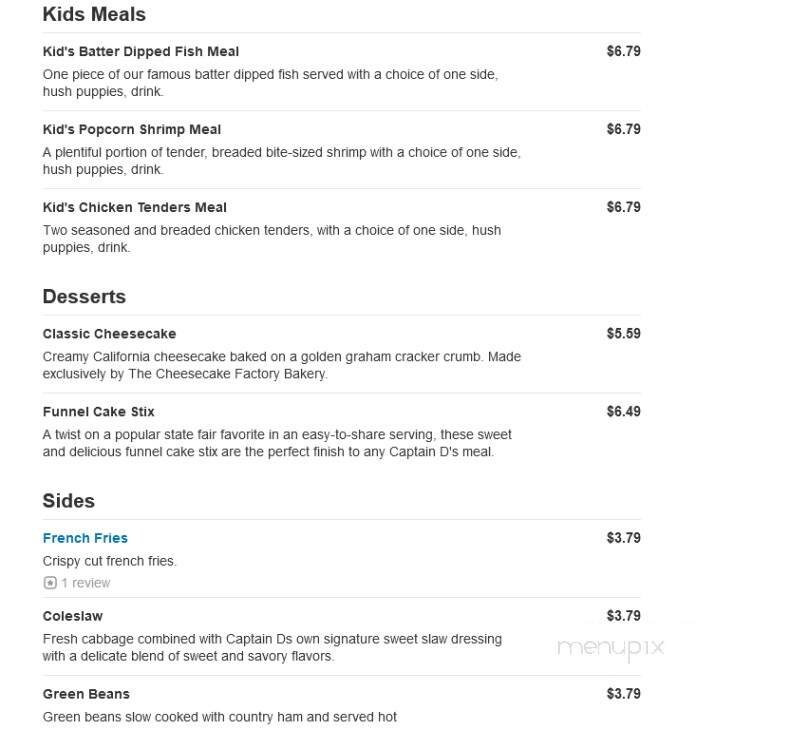 Kids Meals

Kid's Batter Dipped Fish Meal
$6.79
One piece of our famous batter dipped fish served with a choice of one side, hush puppies, drink.

Kid's Popcorn Shrimp Meal
$6.79
A plentiful portion of tender, breaded bite-sized shrimp with a choice of one side, hush puppies, drink.

Kid's Chicken Tenders Meal
$6.79
Two seasoned and breaded chicken tenders, with a choice of one side, hush puppies, drink.

Desserts

Classic Cheesecake
$5.59
Creamy California cheesecake baked on a golden graham cracker crumb. Made exclusively by The Cheesecake Factory Bakery.

Funnel Cake Stix
$6.49
A twist on a popular state fair favorite in an easy-to-share serving, these sweet and delicious funnel cake stix are the perfect finish to any Captain D's meal.

Sides

French Fries
$3.79
Crispy cut french fries.
1 review

Coleslaw
$3.79
Fresh cabbage combined with Captain Ds own signature sweet slaw dressing with a delicate blend of sweet and savory flavors.

menupix

Green Beans
$3.79
Green beans slow cooked with country ham and served hot